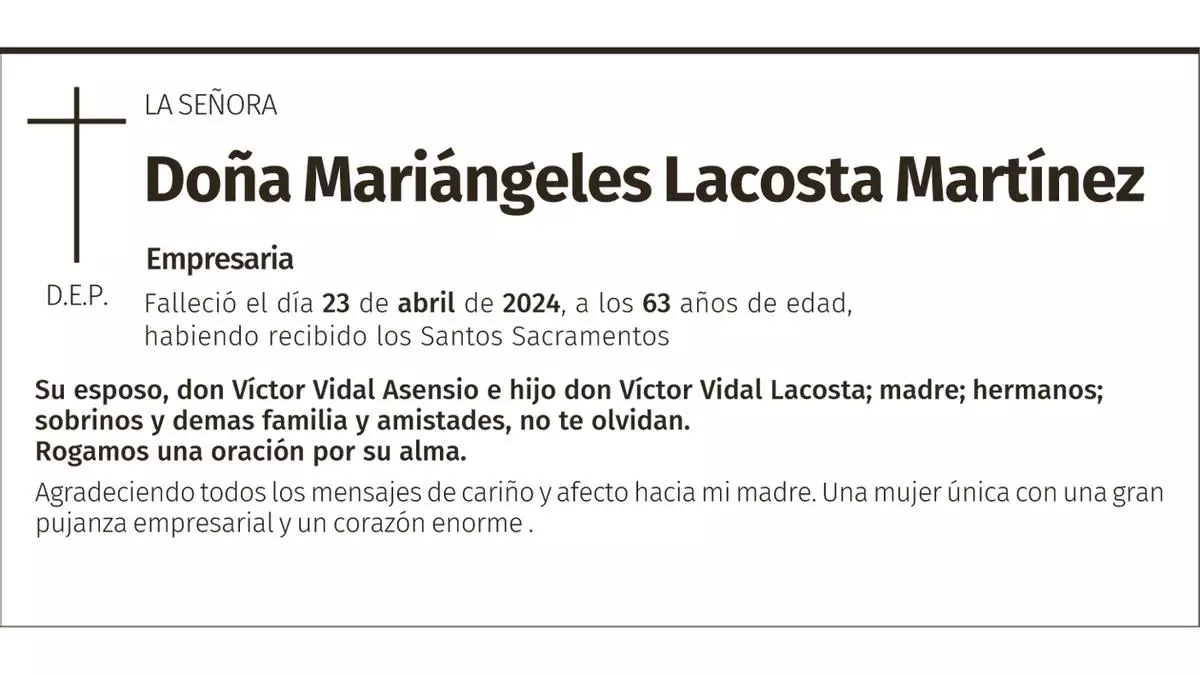 LA SEÑORA

Doña Mariángeles Lacosta Martínez

Empresaria

D.E.P.

Falleció el día 23 de abril de 2024, a los 63 años de edad, habiendo recibido los Santos Sacramentos

Su esposo, don Víctor Vidal Asensio e hijo don Víctor Vidal Lacosta; madre; hermanos; sobrinos y demas familia y amistades, no te olvidan.
Rogamos una oración por su alma.

Agradeciendo todos los mensajes de cariño y afecto hacia mi madre. Una mujer única con una gran pujanza empresarial y un corazón enorme .